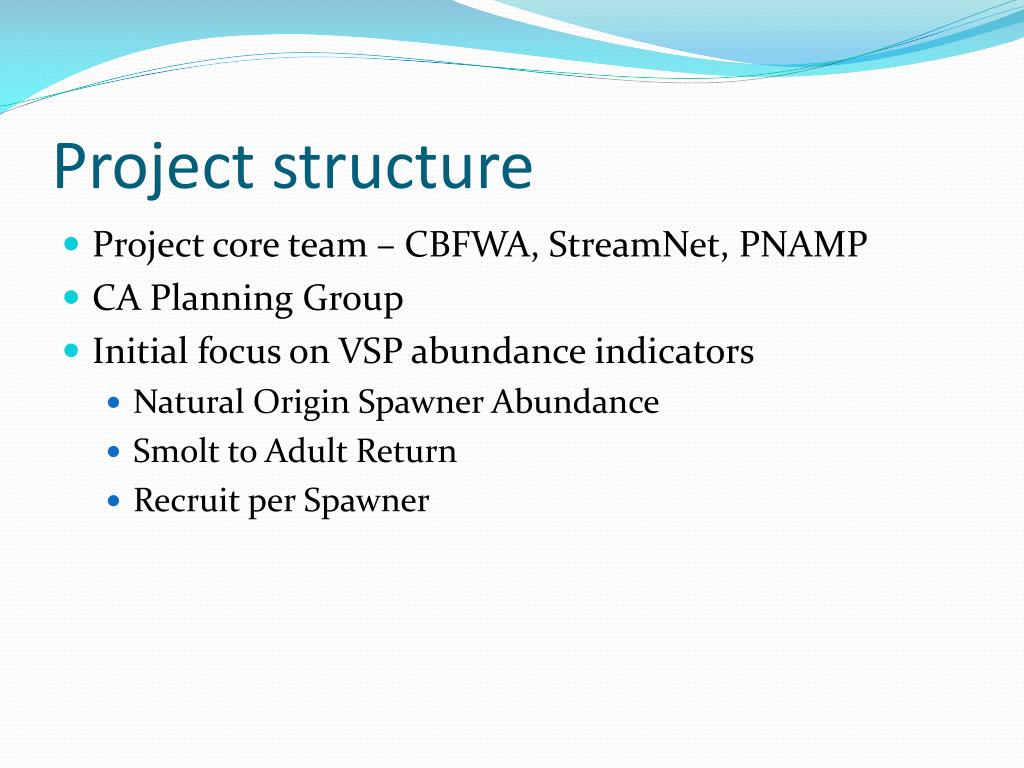 Project structure

- Project core team – CBFWA, StreamNet, PNAMP
- CA Planning Group
- Initial focus on VSP abundance indicators
  - Natural Origin Spawner Abundance
  - Smolt to Adult Return
  - Recruit per Spawner